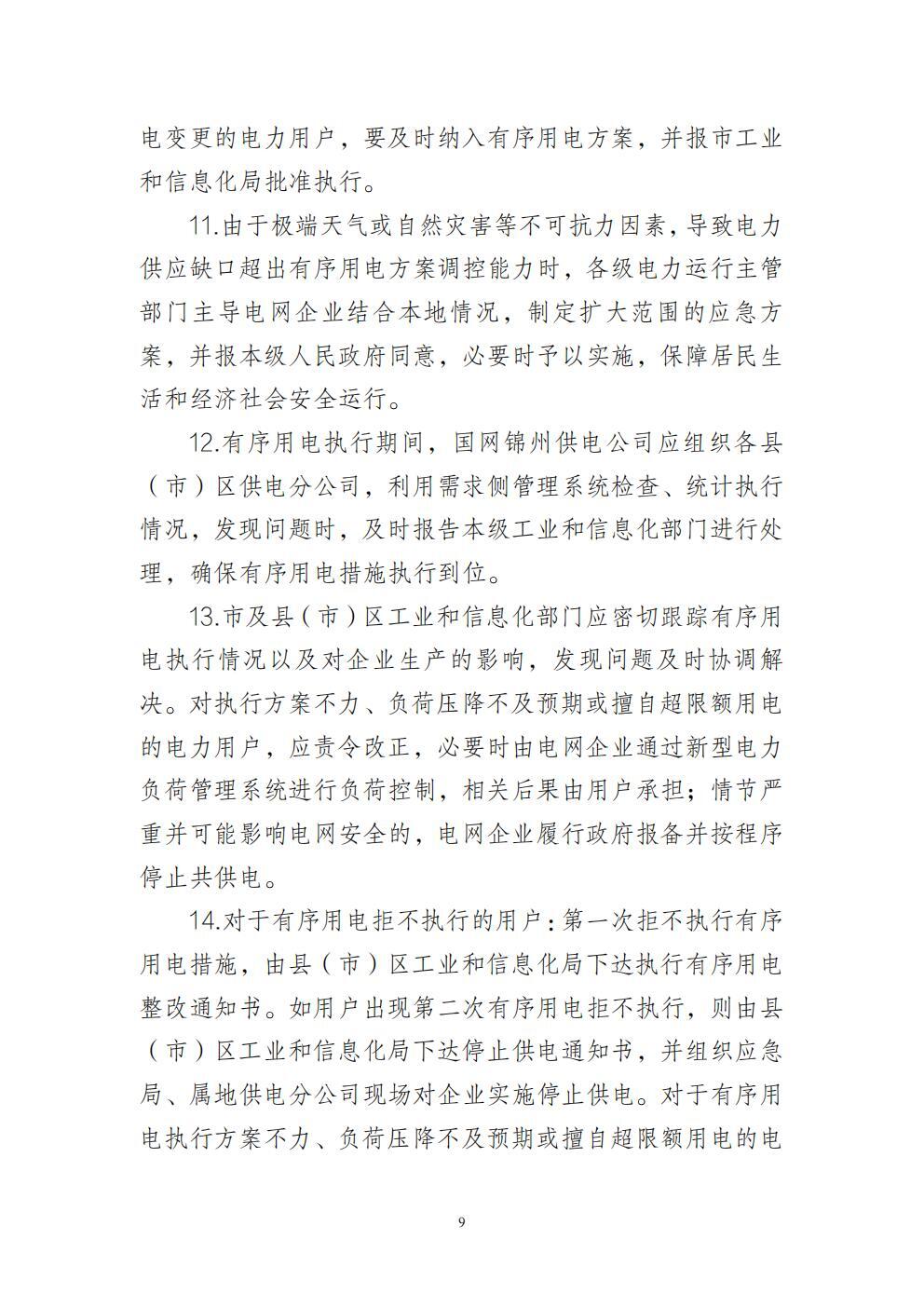 电变更的电力用户，要及时纳入有序用电方案，并报市工业和信息化局批准执行。

11.由于极端天气或自然灾害等不可抗力因素，导致电力供应缺口超出有序用电方案调控能力时，各级电力运行主管部门主导电网企业结合本地情况，制定扩大范围的应急方案，并报本级人民政府同意，必要时予以实施，保障居民生活和经济社会安全运行。

12.有序用电执行期间，国网锦州供电公司应组织各县（市）区供电分公司，利用需求侧管理系统检查、统计执行情况，发现问题时，及时报告本级工业和信息化部门进行处理，确保有序用电措施执行到位。

13.市及县（市）区工业和信息化部门应密切跟踪有序用电执行情况以及对企业生产的影响，发现问题及时协调解决。对执行方案不力、负荷压降不及预期或擅自超限额用电的电力用户，应责令改正，必要时由电网企业通过新型电力负荷管理系统进行负荷控制，相关后果由用户承担；情节严重并可能影响电网安全的，电网企业履行政府报备并按程序停止共供电。

14.对于有序用电拒不执行的用户：第一次拒不执行有序用电措施，由县（市）区工业和信息化局下达执行有序用电整改通知书。如用户出现第二次有序用电拒不执行，则由县（市）区工业和信息化局下达停止供电通知书，并组织应急局、属地供电分公司现场对企业实施停止供电。对于有序用电执行方案不力、负荷压降不及预期或擅自超限额用电的电

9